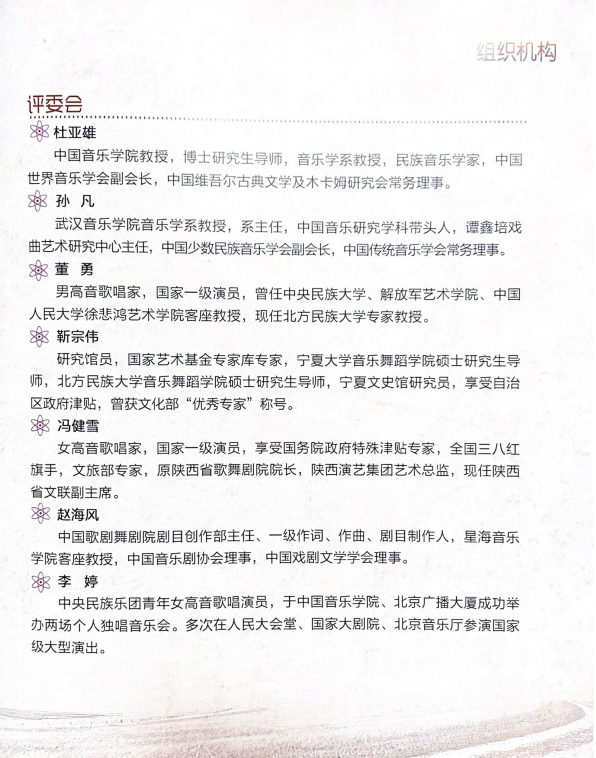 组织机构

评委会

杜亚雄

中国音乐学院教授，博士研究生导师，音乐学系教授，民族音乐学家，中国世界音乐学会副会长，中国维吾尔古典文学及木卡姆研究会常务理事。

孙 凡

武汉音乐学院音乐学系教授，系主任，中国音乐研究学科带头人，谭鑫培戏曲艺术研究中心主任，中国少数民族音乐学会副会长，中国传统音乐学会常务理事。

董 勇

男高音歌唱家，国家一级演员，曾任中央民族大学、解放军艺术学院、中国人民大学徐悲鸿艺术学院客座教授，现任北方民族大学专家教授。

靳宗伟

研究馆员，国家艺术基金专家库专家，宁夏大学音乐舞蹈学院硕士研究生导师，北方民族大学音乐舞蹈学院硕士研究生导师，宁夏文史馆研究员，享受自治区政府津贴，曾获文化部“优秀专家”称号。

冯健雪

女高音歌唱家，国家一级演员，享受国务院政府特殊津贴专家，全国三八红旗手，文旅部专家，原陕西省歌舞剧院院长，陕西演艺集团艺术总监，现任陕西省文联副主席。

赵海风

中国歌剧舞剧院剧目创作部主任、一级作词、作曲、剧目制作人，星海音乐学院客座教授，中国音乐剧协会理事，中国戏剧文学学会理事。

李 婷

中央民族乐团青年女高音歌唱演员，于中国音乐学院、北京广播大厦成功举办两场个人独唱音乐会。多次在人民大会堂、国家大剧院、北京音乐厅参演国家级大型演出。